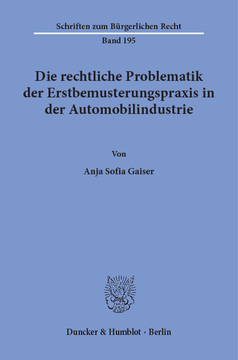 Schriften zum Bürgerlichen Recht
Band 195

Die rechtliche Problematik der Erstbemusterungspraxis in der Automobilindustrie

Von

Anja Sofia Gaiser

Duncker & Humblot · Berlin